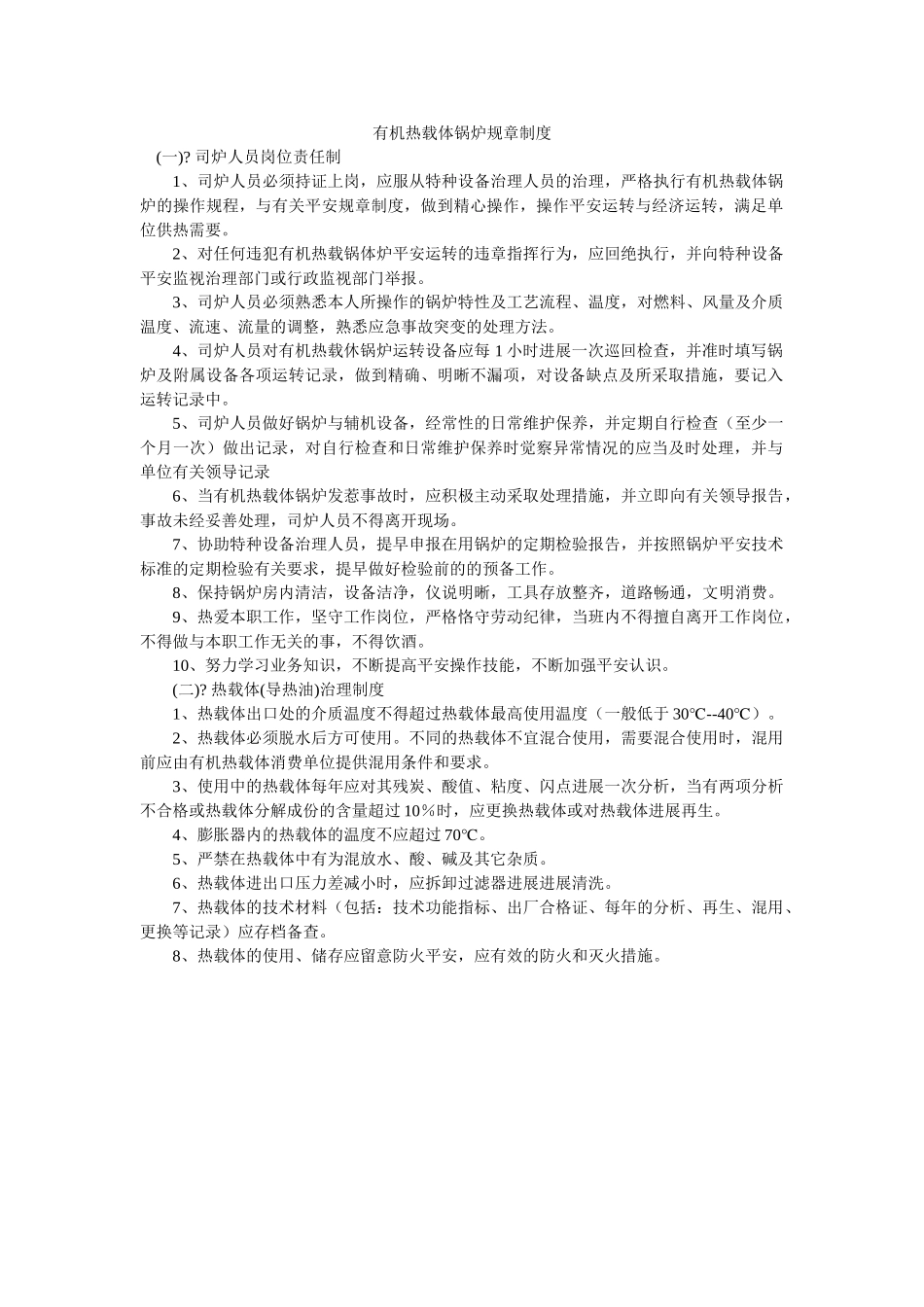 有机热载体锅炉规章制度

(一)? 司炉人员岗位责任制

1、司炉人员必须持证上岗，应服从特种设备治理人员的治理，严格执行有机热载体锅炉的操作规程，与有关平安规章制度，做到精心操作，操作平安运转与经济运转，满足单位供热需要。

2、对任何违犯有机热载锅体炉平安运转的违章指挥行为，应回绝执行，并向特种设备平安监视治理部门或行政监视部门举报。

3、司炉人员必须熟悉本人所操作的锅炉特性及工艺流程、温度，对燃料、风量及介质温度、流速、流量的调整，熟悉应急事故突变的处理方法。

4、司炉人员对有机热载休锅炉运转设备应每 1 小时进展一次巡回检查，并准时填写锅炉及附属设备各项运转记录，做到精确、明晰不漏项，对设备缺点及所采取措施，要记入运转记录中。

5、司炉人员做好锅炉与辅机设备，经常性的日常维护保养，并定期自行检查（至少一个月一次）做出记录，对自行检查和日常维护保养时觉察异常情况的应当及时处理，并与单位有关领导记录

6、当有机热载体锅炉发惹事故时，应积极主动采取处理措施，并立即向有关领导报告，事故未经妥善处理，司炉人员不得离开现场。

7、协助特种设备治理人员，提早申报在用锅炉的定期检验报告，并按照锅炉平安技术标准的定期检验有关要求，提早做好检验前的的预备工作。

8、保持锅炉房内清洁，设备洁净，仪说明晰，工具存放整齐，道路畅通，文明消费。

9、热爱本职工作，坚守工作岗位，严格恪守劳动纪律，当班内不得擅自离开工作岗位，不得做与本职工作无关的事，不得饮酒。

10、努力学习业务知识，不断提高平安操作技能，不断加强平安认识。

(二)? 热载体(导热油)治理制度

1、热载体出口处的介质温度不得超过热载体最高使用温度（一般低于 30℃--40℃）。

2、热载体必须脱水后方可使用。不同的热载体不宜混合使用，需要混合使用时，混用前应由有机热载体消费单位提供混用条件和要求。

3、使用中的热载体每年应对其残炭、酸值、粘度、闪点进展一次分析，当有两项分析不合格或热载体分解成份的含量超过 10％时，应更换热载体或对热载体进展再生。

4、膨胀器内的热载体的温度不应超过 70℃。

5、严禁在热载体中有为混放水、酸、碱及其它杂质。

6、热载体进出口压力差减小时，应拆卸过滤器进展进展清洗。

7、热载体的技术材料（包括：技术功能指标、出厂合格证、每年的分析、再生、混用、更换等记录）应存档备查。

8、热载体的使用、储存应留意防火平安，应有效的防火和灭火措施。